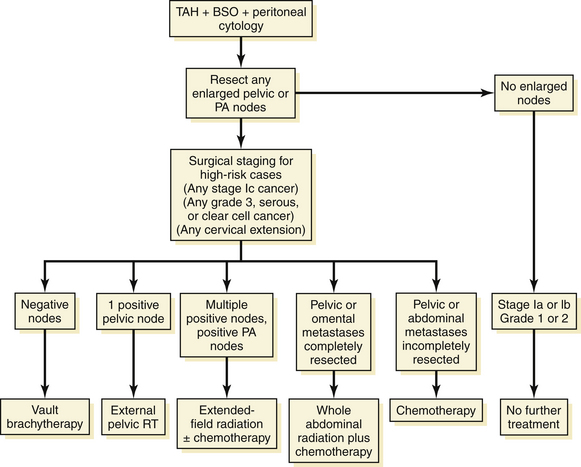 TAH + BSO + peritoneal cytology

Resect any enlarged pelvic or PA nodes

No enlarged nodes

Surgical staging for high-risk cases
(Any stage Ic cancer)
(Any grade 3, serous, or clear cell cancer)
(Any cervical extension)

Negative nodes

1 positive pelvic node

Multiple positive nodes, positive PA nodes

Pelvic or omental metastases completely resected

Pelvic or abdominal metastases incompletely resected

Stage Ia or Ib Grade 1 or 2

Vault brachytherapy

External pelvic RT

Extended-field radiation ± chemotherapy

Whole abdominal radiation plus chemotherapy

Chemotherapy

No further treatment